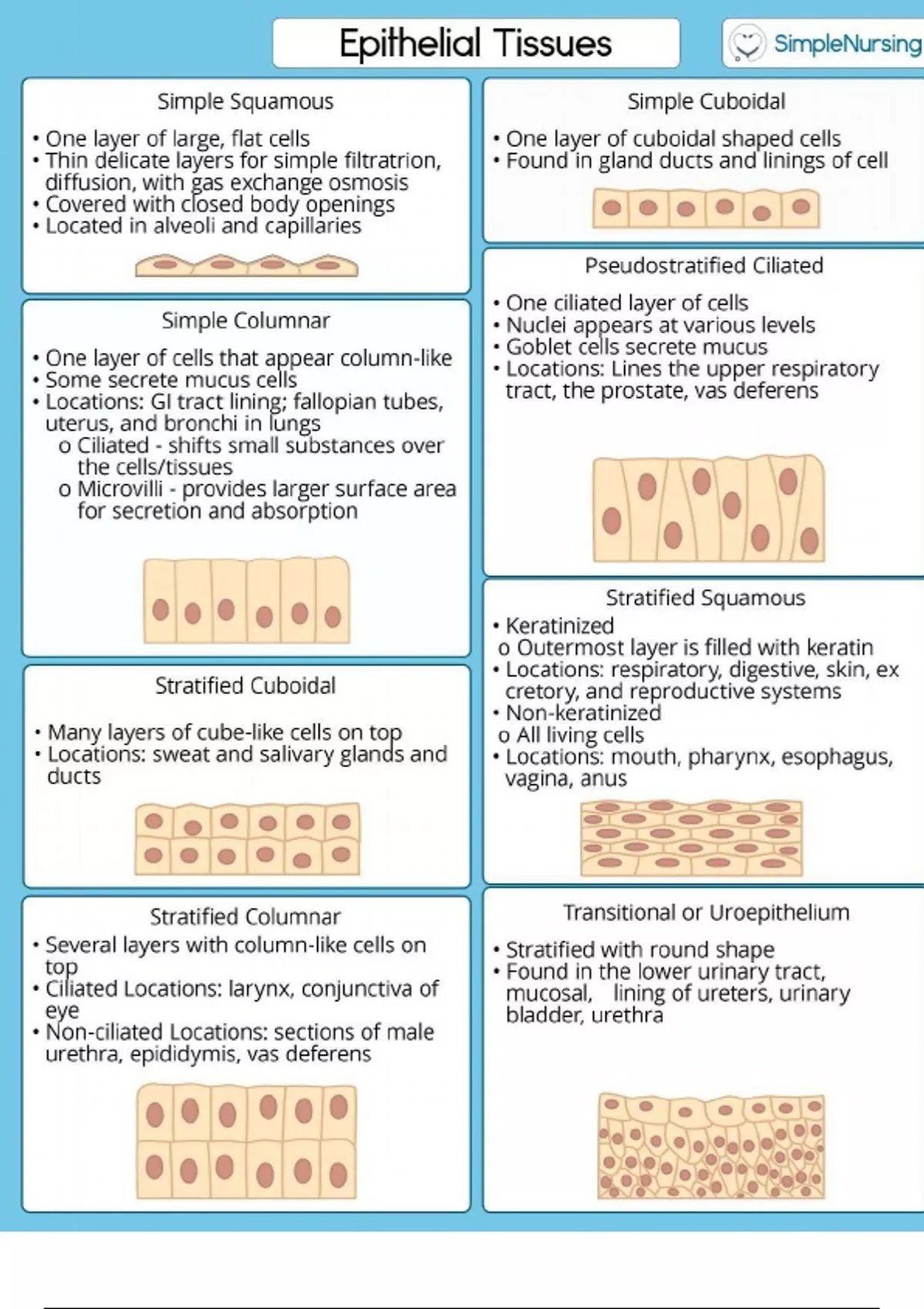 Epithelial Tissues

SimpleNursing

Simple Squamous

• One layer of large, flat cells
• Thin delicate layers for simple filtratrion, diffusion, with gas exchange osmosis
• Covered with closed body openings
• Located in alveoli and capillaries

Simple Columnar

• One layer of cells that appear column-like
• Some secrete mucus cells
• Locations: GI tract lining; fallopian tubes, uterus, and bronchi in lungs
o Ciliated - shifts small substances over the cells/tissues
o Microvilli - provides larger surface area for secretion and absorption

Stratified Cuboidal

• Many layers of cube-like cells on top
• Locations: sweat and salivary glands and ducts

Stratified Columnar

• Several layers with column-like cells on top
• Ciliated Locations: larynx, conjunctiva of eye
• Non-ciliated Locations: sections of male urethra, epididymis, vas deferens

Simple Cuboidal

• One layer of cuboidal shaped cells
• Found in gland ducts and linings of cell

Pseudostratified Ciliated

• One ciliated layer of cells
• Nuclei appears at various levels
• Goblet cells secrete mucus
• Locations: Lines the upper respiratory tract, the prostate, vas deferens

Stratified Squamous

• Keratinized
o Outermost layer is filled with keratin
• Locations: respiratory, digestive, skin, ex cretory, and reproductive systems
• Non-keratinized
o All living cells
• Locations: mouth, pharynx, esophagus, vagina, anus

Transitional or Uroepithelium

• Stratified with round shape
• Found in the lower urinary tract, mucosal, lining of ureters, urinary bladder, urethra